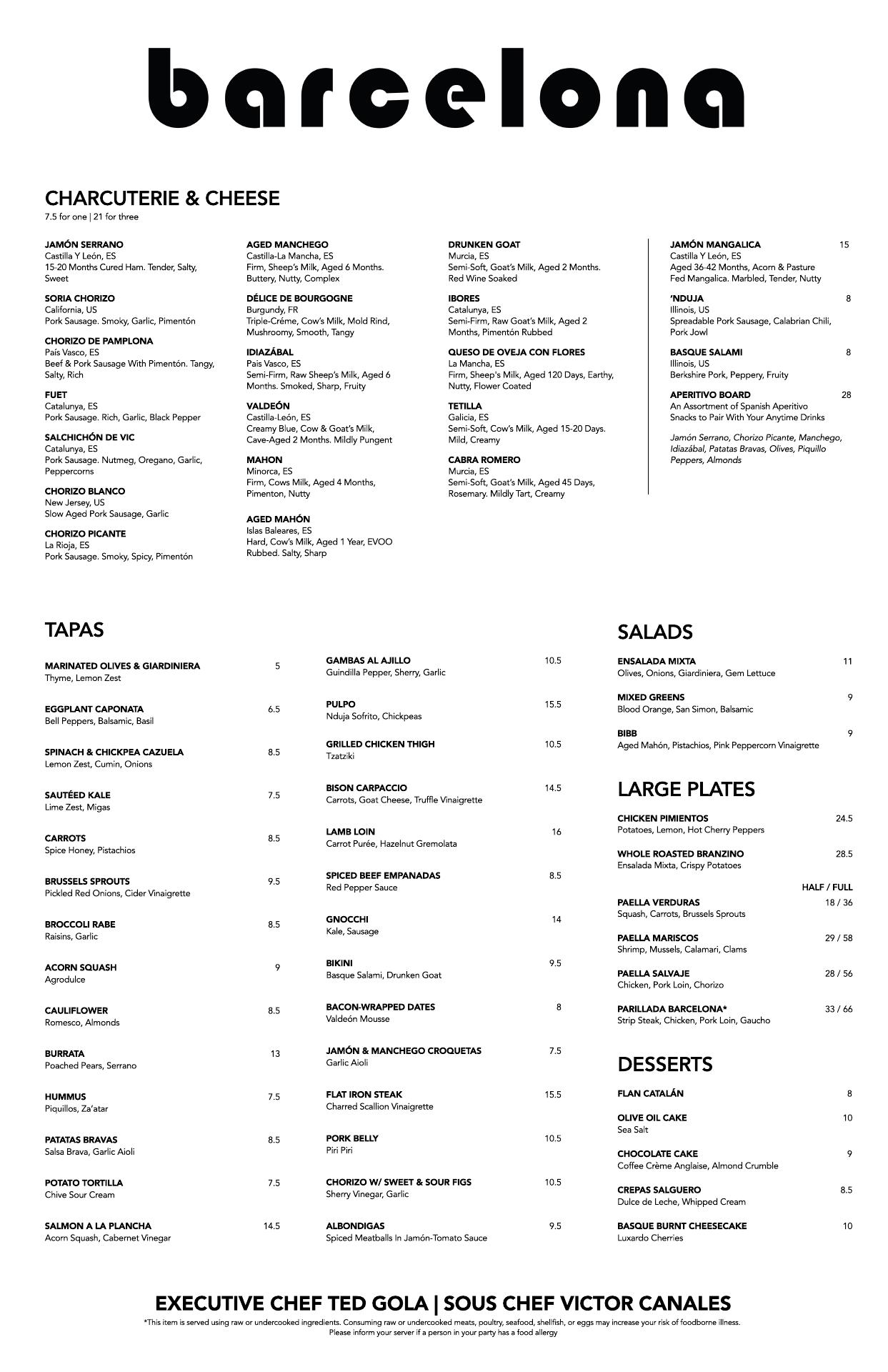 barcelona

CHARCUTERIE & CHEESE
7.5 for one | 21 for three

JAMÓN SERRANO
Castilla Y León, ES
15-20 Months Cured Ham. Tender, Salty, Sweet

SORIA CHORIZO
California, US
Pork Sausage. Smoky, Garlic, Pimentón

CHORIZO DE PAMPLONA
País Vasco, ES
Beef & Pork Sausage With Pimentón. Tangy, Salty, Rich

FUET
Catalunya, ES
Pork Sausage. Rich, Garlic, Black Pepper

SALCHICHÓN DE VIC
Catalunya, ES
Pork Sausage. Nutmeg, Oregano, Garlic, Peppercorns

CHORIZO BLANCO
New Jersey, US
Slow Aged Pork Sausage, Garlic

CHORIZO PICANTE
La Rioja, ES
Pork Sausage. Smoky, Spicy, Pimentón

AGED MANCHEGO
Castilla-La Mancha, ES
Firm, Sheep's Milk, Aged 6 Months. Buttery, Nutty, Complex

DÉLICE DE BOURGOGNE
Burgundy, FR
Triple-Créme, Cow's Milk, Mold Rind, Mushroomy, Smooth, Tangy

IDIAZÁBAL
Pais Vasco, ES
Semi-Firm, Raw Sheep's Milk, Aged 6 Months. Smoked, Sharp, Fruity

VALDEÓN
Castilla-León, ES
Creamy Blue, Cow & Goat's Milk, Cave-Aged 2 Months. Mildly Pungent

MAHON
Minorca, ES
Firm, Cows Milk, Aged 4 Months, Pimenton, Nutty

AGED MAHÓN
Islas Baleares, ES
Hard, Cow's Milk, Aged 1 Year, EVOO Rubbed. Salty, Sharp

DRUNKEN GOAT
Murcia, ES
Semi-Soft, Goat's Milk, Aged 2 Months. Red Wine Soaked

IBORES
Catalunya, ES
Semi-Firm, Raw Goat's Milk, Aged 2 Months, Pimentón Rubbed

QUESO DE OVEJA CON FLORES
La Mancha, ES
Firm, Sheep's Milk, Aged 120 Days, Earthy, Nutty, Flower Coated

TETILLA
Galicia, ES
Semi-Soft, Cow's Milk, Aged 15-20 Days. Mild, Creamy

CABRA ROMERO
Murcia, ES
Semi-Soft, Goat's Milk, Aged 45 Days, Rosemary. Mildly Tart, Creamy

JAMÓN MANGALICA 15
Castilla Y León, ES
Aged 36-42 Months, Acorn & Pasture Fed Mangalica. Marbled, Tender, Nutty

'NDUJA 8
Illinois, US
Spreadable Pork Sausage, Calabrian Chili, Pork Jowl

BASQUE SALAMI 8
Illinois, US
Berkshire Pork, Peppery, Fruity

APERITIVO BOARD 28
An Assortment of Spanish Aperitivo Snacks to Pair With Your Anytime Drinks

Jamón Serrano, Chorizo Picante, Manchego, Idiazábal, Patatas Bravas, Olives, Piquillo Peppers, Almonds

TAPAS

MARINATED OLIVES & GIARDINIERA 5
Thyme, Lemon Zest

EGGPLANT CAPONATA 6.5
Bell Peppers, Balsamic, Basil

SPINACH & CHICKPEA CAZUELA 8.5
Lemon Zest, Cumin, Onions

SAUTÉED KALE 7.5
Lime Zest, Migas

CARROTS 8.5
Spice Honey, Pistachios

BRUSSELS SPROUTS 9.5
Pickled Red Onions, Cider Vinaigrette

BROCCOLI RABE 8.5
Raisins, Garlic

ACORN SQUASH 9
Agrodulce

CAULIFLOWER 8.5
Romesco, Almonds

BURRATA 13
Poached Pears, Serrano

HUMMUS 7.5
Piquillos, Za'atar

PATATAS BRAVAS 8.5
Salsa Brava, Garlic Aioli

POTATO TORTILLA 7.5
Chive Sour Cream

SALMON A LA PLANCHA 14.5
Acorn Squash, Cabernet Vinegar

GAMBAS AL AJILLO 10.5
Guindilla Pepper, Sherry, Garlic

PULPO 15.5
Nduja Sofrito, Chickpeas

GRILLED CHICKEN THIGH 10.5
Tzatziki

BISON CARPACCIO 14.5
Carrots, Goat Cheese, Truffle Vinaigrette

LAMB LOIN 16
Carrot Purée, Hazelnut Gremolata

SPICED BEEF EMPANADAS 8.5
Red Pepper Sauce

GNOCCHI 14
Kale, Sausage

BIKINI 9.5
Basque Salami, Drunken Goat

BACON-WRAPPED DATES 8
Valdeón Mousse

JAMÓN & MANCHEGO CROQUETAS 7.5
Garlic Aioli

FLAT IRON STEAK 15.5
Charred Scallion Vinaigrette

PORK BELLY 10.5
Piri Piri

CHORIZO W/ SWEET & SOUR FIGS 10.5
Sherry Vinegar, Garlic

ALBONDIGAS 9.5
Spiced Meatballs In Jamón-Tomato Sauce

SALADS

ENSALADA MIXTA 11
Olives, Onions, Giardiniera, Gem Lettuce

MIXED GREENS 9
Blood Orange, San Simon, Balsamic

BIBB 9
Aged Mahón, Pistachios, Pink Peppercorn Vinaigrette

LARGE PLATES

CHICKEN PIMIENTOS 24.5
Potatoes, Lemon, Hot Cherry Peppers

WHOLE ROASTED BRANZINO 28.5
Ensalada Mixta, Crispy Potatoes

HALF / FULL

PAELLA VERDURAS 18 / 36
Squash, Carrots, Brussels Sprouts

PAELLA MARISCOS 29 / 58
Shrimp, Mussels, Calamari, Clams

PAELLA SALVAJE 28 / 56
Chicken, Pork Loin, Chorizo

PARILLADA BARCELONA* 33 / 66
Strip Steak, Chicken, Pork Loin, Gaucho

DESSERTS

FLAN CATALÁN 8

OLIVE OIL CAKE 10
Sea Salt

CHOCOLATE CAKE 9
Coffee Crème Anglaise, Almond Crumble

CREPAS SALGUERO 8.5
Dulce de Leche, Whipped Cream

BASQUE BURNT CHEESECAKE 10
Luxardo Cherries

EXECUTIVE CHEF TED GOLA | SOUS CHEF VICTOR CANALES
*This item is served using raw or undercooked ingredients. Consuming raw or undercooked meats, poultry, seafood, shellfish, or eggs may increase your risk of foodborne illness.
Please inform your server if a person in your party has a food allergy